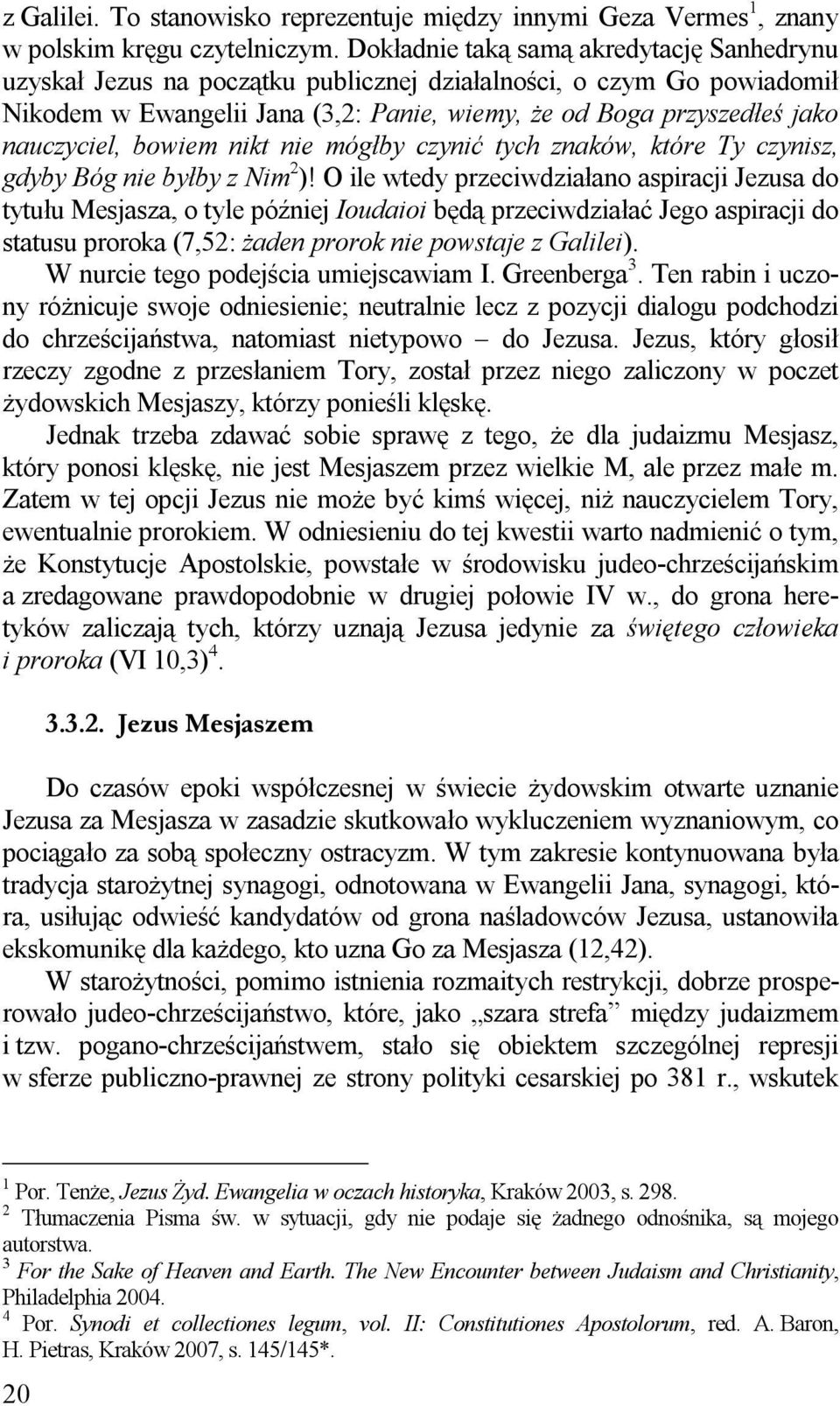 z Galilei. To stanowisko reprezentuje między innymi Geza Vermes$^1$, znany w polskim kręgu czytelniczym. Dokładnie taką samą akredytację Sanhedrynu uzyskał Jezus na początku publicznej działalności, o czym Go powiadomił Nikodem w Ewangelii Jana (3,2: Panie, wiemy, że od Boga przyszedłeś jako nauczyciel, bowiem nikt nie mógłby czynić tych znaków, które Ty czynisz, gdyby Bóg nie byłby z Nim$^2$)! O ile wtedy przeciwdziałano aspiracji Jezusa do tytułu Mesjasza, o tyle później Ioudaioi będą przeciwdziałać Jego aspiracji do statusu proroka (7,52: żaden prorok nie powstaje z Galilei).

W nurcie tego podejścia umiejscawiam I. Greenberga$^3$. Ten rabin i uczony różnicuje swoje odniesienie; neutralnie lecz z pozycji dialogu podchodzi do chrześcijaństwa, natomiast nietypowo – do Jezusa. Jezus, który głosił rzeczy zgodne z przesłaniem Tory, został przez niego zaliczony w poczet żydowskich Mesjaszy, którzy ponieśli klęskę.

Jednak trzeba zdawać sobie sprawę z tego, że dla judaizmu Mesjasz, który ponosi klęskę, nie jest Mesjaszem przez wielkie M, ale przez małe m. Zatem w tej opcji Jezus nie może być kimś więcej, niż nauczycielem Tory, ewentualnie prorokiem. W odniesieniu do tej kwestii warto nadmienić o tym, że Konstytucje Apostolskie, powstałe w środowisku judeo-chrześcijańskim a zredagowane prawdopodobnie w drugiej połowie IV w., do grona heretyków zaliczają tych, którzy uznają Jezusa jedynie za świętego człowieka i proroka (VI 10,3)$^4$.

3.3.2. Jezus Mesjaszem

Do czasów epoki współczesnej w świecie żydowskim otwarte uznanie Jezusa za Mesjasza w zasadzie skutkowało wykluczeniem wyznaniowym, co pociągało za sobą społeczny ostracyzm. W tym zakresie kontynuowana była tradycja starożytnej synagogi, odnotowana w Ewangelii Jana, synagogi, która, usiłując odwieść kandydatów od grona naśladowców Jezusa, ustanowiła ekskomunikę dla każdego, kto uzna Go za Mesjasza (12,42).

W starożytności, pomimo istnienia rozmaitych restrykcji, dobrze prosperowało judeo-chrześcijaństwo, które, jako „szara strefa” między judaizmem i tzw. pogano-chrześcijaństwem, stało się obiektem szczególnej represji w sferze publiczno-prawnej ze strony polityki cesarskiej po 381 r., wskutek

$^1$ Por. Tenże, Jezus Żyd. Ewangelia w oczach historyka, Kraków 2003, s. 298.
$^2$ Tłumaczenia Pisma św. w sytuacji, gdy nie podaje się żadnego odnośnika, są mojego autorstwa.
$^3$ For the Sake of Heaven and Earth. The New Encounter between Judaism and Christianity, Philadelphia 2004.
$^4$ Por. Synodi et collectiones legum, vol. II: Constitutiones Apostolorum, red. A. Baron, H. Pietras, Kraków 2007, s. 145/145*.

20